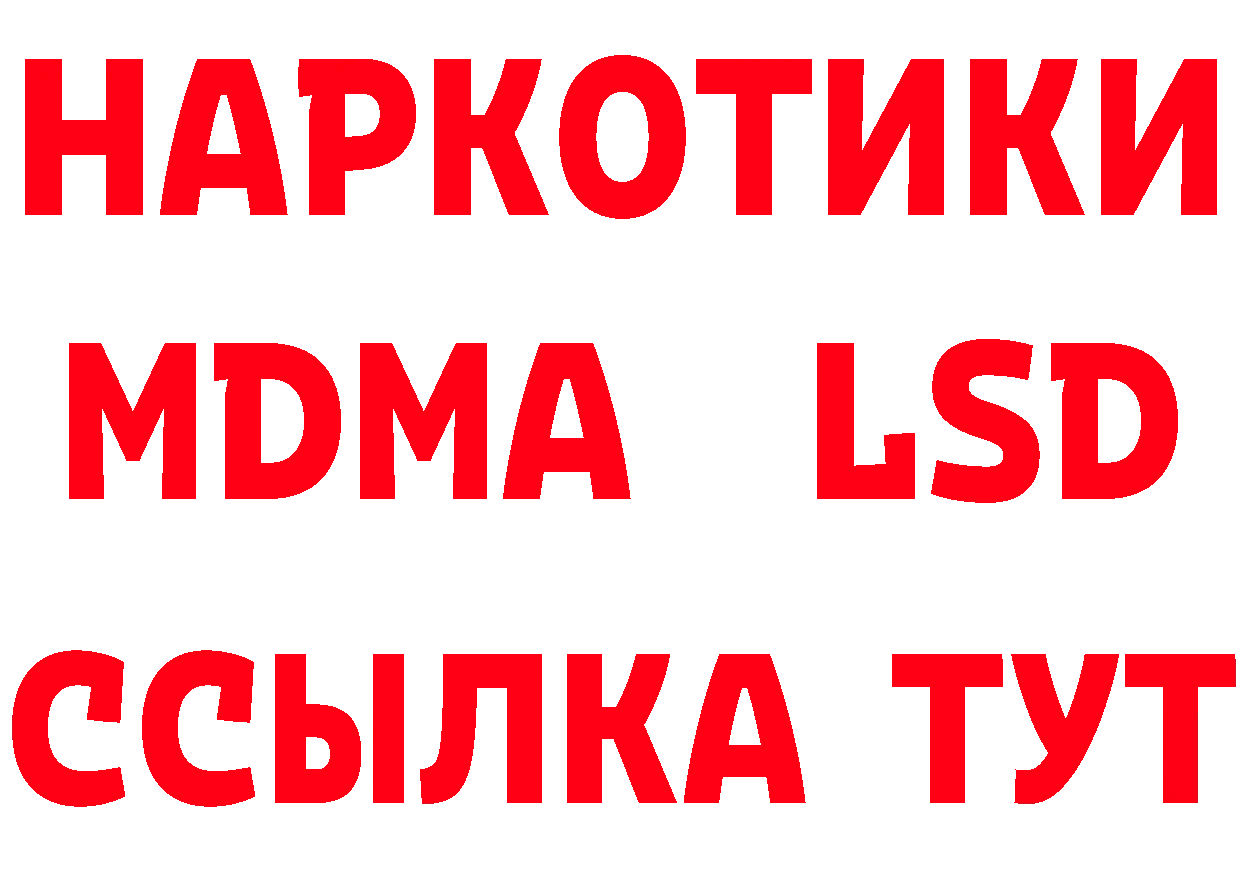 НАРКОТИКИ
MDMA LSD
ССЫЛКА ТУТ